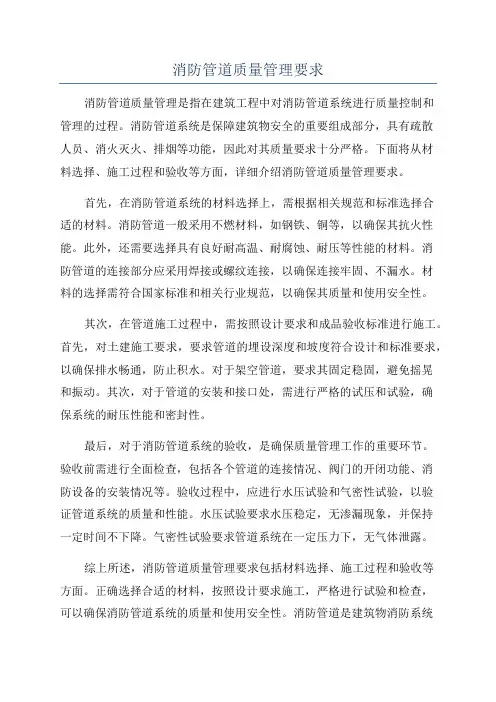 消防管道质量管理要求

消防管道质量管理是指在建筑工程中对消防管道系统进行质量控制和管理的过程。消防管道系统是保障建筑物安全的重要组成部分，具有疏散人员、消火灭火、排烟等功能，因此对其质量要求十分严格。下面将从材料选择、施工过程和验收等方面，详细介绍消防管道质量管理要求。

首先，在消防管道系统的材料选择上，需根据相关规范和标准选择合适的材料。消防管道一般采用不燃材料，如钢铁、铜等，以确保其抗火性能。此外，还需要选择具有良好耐高温、耐腐蚀、耐压等性能的材料。消防管道的连接部分应采用焊接或螺纹连接，以确保连接牢固、不漏水。材料的选择需符合国家标准和相关行业规范，以确保其质量和使用安全性。

其次，在管道施工过程中，需按照设计要求和成品验收标准进行施工。首先，对土建施工要求，要求管道的埋设深度和坡度符合设计和标准要求，以确保排水畅通，防止积水。对于架空管道，要求其固定稳固，避免摇晃和振动。其次，对于管道的安装和接口处，需进行严格的试压和试验，确保系统的耐压性能和密封性。

最后，对于消防管道系统的验收，是确保质量管理工作的重要环节。验收前需进行全面检查，包括各个管道的连接情况、阀门的开闭功能、消防设备的安装情况等。验收过程中，应进行水压试验和气密性试验，以验证管道系统的质量和性能。水压试验要求水压稳定，无渗漏现象，并保持一定时间不下降。气密性试验要求管道系统在一定压力下，无气体泄露。

综上所述，消防管道质量管理要求包括材料选择、施工过程和验收等方面。正确选择合适的材料，按照设计要求施工，严格进行试验和检查，可以确保消防管道系统的质量和使用安全性。消防管道是建筑物消防系统